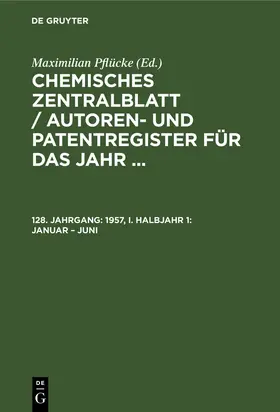 DE GRUYTER

Maximilian Pflücke (Ed.)

CHEMISCHES ZENTRALBLATT / AUTOREN- UND PATENTREGISTER FÜR DAS JAHR ...

128. JAHRGANG: 1957, I. HALBJAHR 1: JANUAR – JUNI

DE G